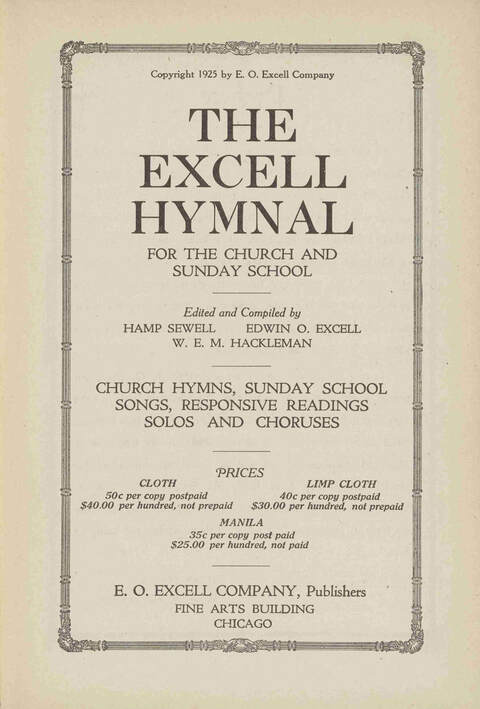 Copyright 1925 by E. O. Excell Company

THE EXCELL HYMNAL

FOR THE CHURCH AND SUNDAY SCHOOL

Edited and Compiled by
HAMP SEWELL EDWIN O. EXCELL
W. E. M. HACKLEMAN

CHURCH HYMNS, SUNDAY SCHOOL SONGS, RESPONSIVE READINGS SOLOS AND CHORUSES

PRICES

CLOTH
50c per copy postpaid
$40.00 per hundred, not prepaid

LIMP CLOTH
40c per copy postpaid
$30.00 per hundred, not prepaid

MANILA
35c per copy post paid
$25.00 per hundred, not paid

E. O. EXCELL COMPANY, Publishers
FINE ARTS BUILDING
CHICAGO